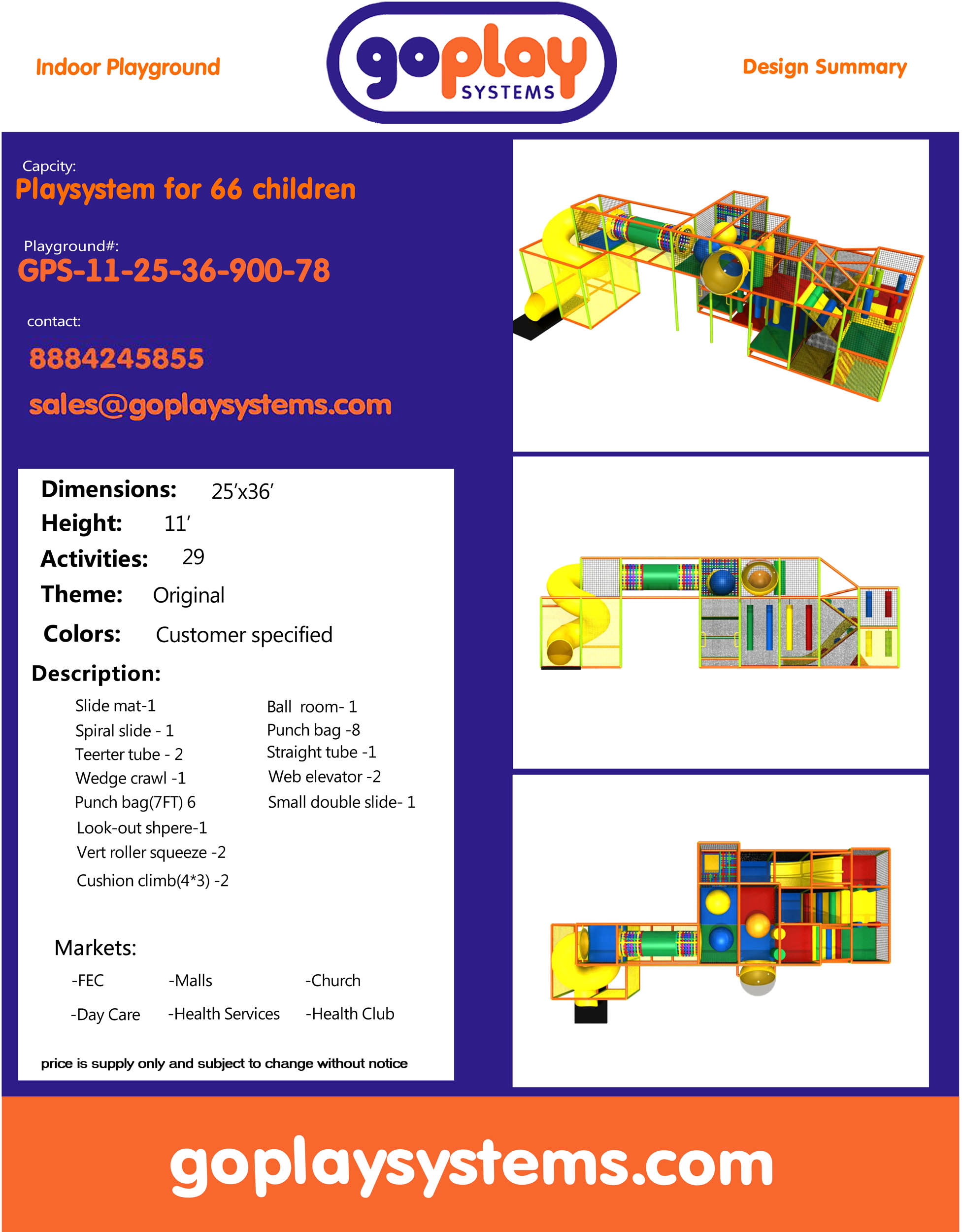 Indoor Playground

goplay SYSTEMS

Design Summary

Capcity:
Playsystem for 66 children

Playground#:
GPS-11-25-36-900-78

contact:

8884245855

sales@goplaysystems.com

Dimensions: 25'x36'
Height: 11'
Activities: 29
Theme: Original
Colors: Customer specified

Description:

Slide mat-1
Spiral slide - 1
Teerter tube - 2
Wedge crawl -1
Punch bag(7FT) 6
Look-out shpere-1
Vert roller squeeze -2
Cushion climb(4*3) -2

Ball room- 1
Punch bag -8
Straight tube -1
Web elevator -2
Small double slide- 1

Markets:

-FEC -Malls -Church

-Day Care -Health Services -Health Club

price is supply only and subject to change without notice

goplaysystems.com